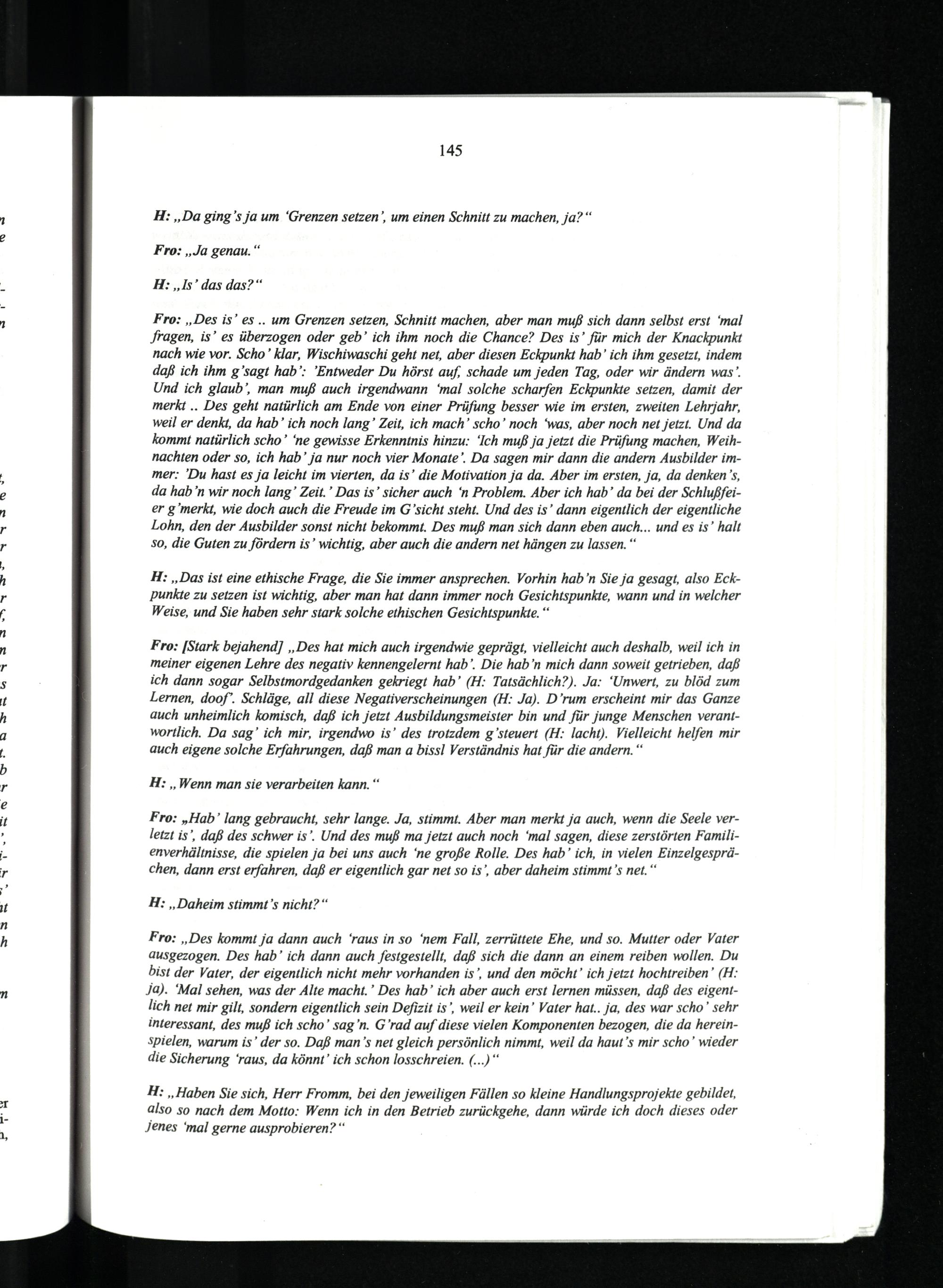 145

H: „Da ging's ja um 'Grenzen setzen', um einen Schnitt zu machen, ja?"

Fro: „Ja genau."

H: „Is' das das?"

Fro: „Des is' es .. um Grenzen setzen, Schnitt machen, aber man muß sich dann selbst erst 'mal fragen, is' es überzogen oder geb' ich ihm noch die Chance? Des is' für mich der Knackpunkt nach wie vor. Scho' klar, Wischiwaschi geht net, aber diesen Eckpunkt hab' ich ihm gesetzt, indem daß ich ihm g'sagt hab': 'Entweder Du hörst auf, schade um jeden Tag, oder wir ändern was'. Und ich glaub', man muß auch irgendwann 'mal solche scharfen Eckpunkte setzen, damit der merkt .. Des geht natürlich am Ende von einer Prüfung besser wie im ersten, zweiten Lehrjahr, weil er denkt, da hab' ich noch lang' Zeit, ich mach' scho' noch 'was, aber noch net jetzt. Und da kommt natürlich scho' 'ne gewisse Erkenntnis hinzu: 'Ich muß ja jetzt die Prüfung machen, Weihnachten oder so, ich hab' ja nur noch vier Monate'. Da sagen mir dann die andern Ausbilder immer: 'Du hast es ja leicht im vierten, da is' die Motivation ja da. Aber im ersten, ja, da denken's, da hab'n wir noch lang' Zeit.' Das is' sicher auch 'n Problem. Aber ich hab' da bei der Schlußfeier g'merkt, wie doch auch die Freude im G'sicht steht. Und des is' dann eigentlich der eigentliche Lohn, den der Ausbilder sonst nicht bekommt. Des muß man sich dann eben auch... und es is' halt so, die Guten zu fördern is' wichtig, aber auch die andern net hängen zu lassen."

H: „Das ist eine ethische Frage, die Sie immer ansprechen. Vorhin hab'n Sie ja gesagt, also Eckpunkte zu setzen ist wichtig, aber man hat dann immer noch Gesichtspunkte, wann und in welcher Weise, und Sie haben sehr stark solche ethischen Gesichtspunkte."

Fro: [Stark bejahend] „Des hat mich auch irgendwie geprägt, vielleicht auch deshalb, weil ich in meiner eigenen Lehre des negativ kennengelernt hab'. Die hab'n mich dann soweit getrieben, daß ich dann sogar Selbstmordgedanken gekriegt hab' (H: Tatsächlich?). Ja: 'Unwert, zu blöd zum Lernen, doof'. Schläge, all diese Negativerscheinungen (H: Ja). D'rum erscheint mir das Ganze auch unheimlich komisch, daß ich jetzt Ausbildungsmeister bin und für junge Menschen verantwortlich. Da sag' ich mir, irgendwo is' des trotzdem g'steuert (H: lacht). Vielleicht helfen mir auch eigene solche Erfahrungen, daß man a bissl Verständnis hat für die andern."

H: „Wenn man sie verarbeiten kann."

Fro: „Hab' lang gebraucht, sehr lange. Ja, stimmt. Aber man merkt ja auch, wenn die Seele verletzt is', daß des schwer is'. Und des muß ma jetzt auch noch 'mal sagen, diese zerstörten Familienverhältnisse, die spielen ja bei uns auch 'ne große Rolle. Des hab' ich, in vielen Einzelgesprächen, dann erst erfahren, daß er eigentlich gar net so is', aber daheim stimmt's net."

H: „Daheim stimmt's nicht?"

Fro: „Des kommt ja dann auch 'raus in so 'nem Fall, zerrüttete Ehe, und so. Mutter oder Vater ausgezogen. Des hab' ich dann auch festgestellt, daß sich die dann an einem reiben wollen. Du bist der Vater, der eigentlich nicht mehr vorhanden is', und den möcht' ich jetzt hochtreiben' (H: ja). 'Mal sehen, was der Alte macht.' Des hab' ich aber auch erst lernen müssen, daß des eigentlich net mir gilt, sondern eigentlich sein Defizit is', weil er kein' Vater hat.. ja, des war scho' sehr interessant, des muß ich scho' sag'n. G'rad auf diese vielen Komponenten bezogen, die da hereinspielen, warum is' der so. Daß man's net gleich persönlich nimmt, weil da haut's mir scho' wieder die Sicherung 'raus, da könnt' ich schon losschreien. (...)"

H: „Haben Sie sich, Herr Fromm, bei den jeweiligen Fällen so kleine Handlungsprojekte gebildet, also so nach dem Motto: Wenn ich in den Betrieb zurückgehe, dann würde ich doch dieses oder jenes 'mal gerne ausprobieren?"